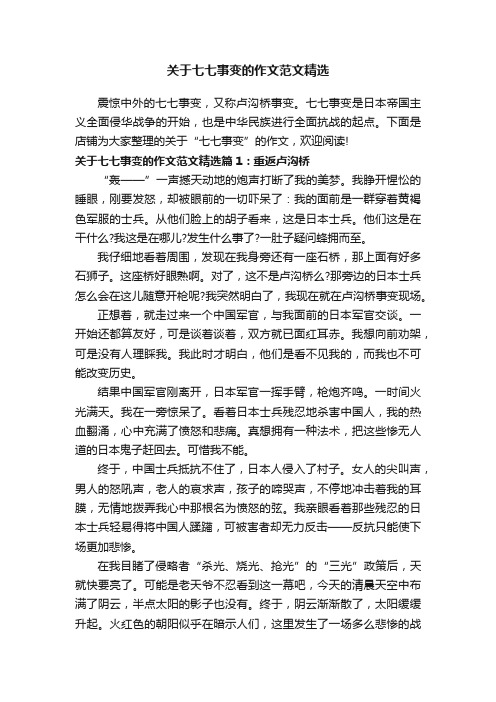 关于七七事变的作文范文精选

震惊中外的七七事变，又称卢沟桥事变。七七事变是日本帝国主义全面侵华战争的开始，也是中华民族进行全面抗战的起点。下面是店铺为大家整理的关于“七七事变”的作文，欢迎阅读!

关于七七事变的作文范文精选篇1：重返卢沟桥

“轰——”一声撼天动地的炮声打断了我的美梦。我睁开惺忪的睡眼，刚要发怒，却被眼前的一切吓呆了：我的面前是一群穿着黄褐色军服的士兵。从他们脸上的胡子看来，这是日本士兵。他们这是在干什么?我这是在哪儿?发生什么事了?一肚子疑问蜂拥而至。

我仔细地看着周围，发现在我身旁还有一座石桥，那上面有好多石狮子。这座桥好眼熟啊。对了，这不是卢沟桥么?那旁边的日本士兵怎么会在这儿随意开枪呢?我突然明白了，我现在就在卢沟桥事变现场。

正想着，就走过来一个中国军官，与我面前的日本军官交谈。一开始还都算友好，可是谈着谈着，双方就已面红耳赤。我想向前劝架，可是没有人理睬我。我此时才明白，他们是看不见我的，而我也不可能改变历史。

结果中国军官刚离开，日本军官一挥手臂，枪炮齐鸣。一时间火光满天。我在一旁惊呆了。看着日本士兵残忍地杀害中国人，我的热血翻涌，心中充满了愤怒和悲痛。真想拥有一种法术，把这些惨无人道的日本鬼子赶回去。可惜我不能。

终于，中国士兵抵抗不住了，日本人侵入了村子。女人的尖叫声，男人的怒吼声，老人的哀求声，孩子的啼哭声，不停地冲击着我的耳膜，无情地拨弄我心中那根名为愤怒的弦。我亲眼看着那些残忍的日本士兵轻易得将中国人蹂躏，可被害者却无力反击——反抗只能使下场更加悲惨。

在我目睹了侵略者“杀光、烧光、抢光”的“三光”政策后，天就快要亮了。可能是老天爷不忍看到这一幕吧，今天的清晨天空中布满了阴云，半点太阳的影子也没有。终于，阴云渐渐散了，太阳缓缓升起。火红色的朝阳似乎在暗示人们，这里发生了一场多么悲惨的战